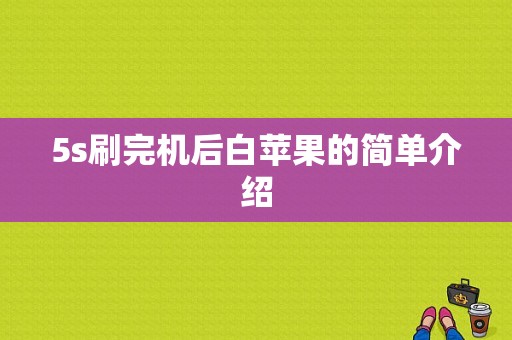 5s刷完机后白苹果的简单介绍